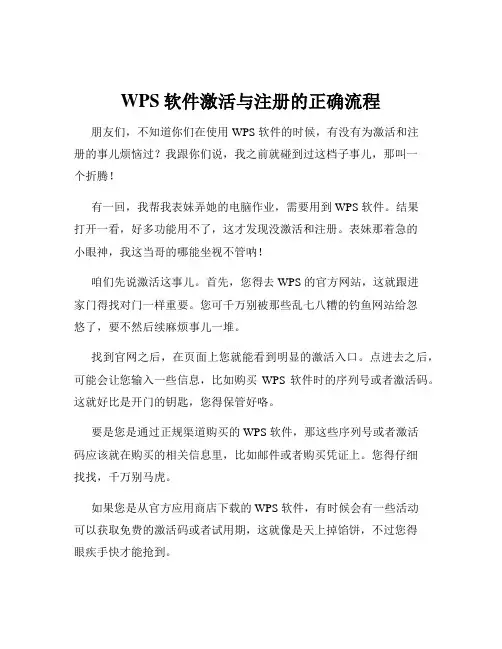 WPS 软件激活与注册的正确流程

朋友们，不知道你们在使用 WPS 软件的时候，有没有为激活和注册的事儿烦恼过？我跟你们说，我之前就碰到过这档子事儿，那叫一个折腾！

有一回，我帮我表妹弄她的电脑作业，需要用到 WPS 软件。结果打开一看，好多功能用不了，这才发现没激活和注册。表妹那着急的小眼神，我这当哥的哪能坐视不管呐！

咱们先说激活这事儿。首先，您得去 WPS 的官方网站，这就跟进家门得找对门一样重要。您可千万别被那些乱七八糟的钓鱼网站给忽悠了，要不然后续麻烦事儿一堆。

找到官网之后，在页面上您就能看到明显的激活入口。点进去之后，可能会让您输入一些信息，比如购买 WPS 软件时的序列号或者激活码。这就好比是开门的钥匙，您得保管好咯。

要是您是通过正规渠道购买的 WPS 软件，那这些序列号或者激活码应该就在购买的相关信息里，比如邮件或者购买凭证上。您得仔细找找，千万别马虎。

如果您是从官方应用商店下载的 WPS 软件，有时候会有一些活动可以获取免费的激活码或者试用期，这就像是天上掉馅饼，不过您得眼疾手快才能抢到。